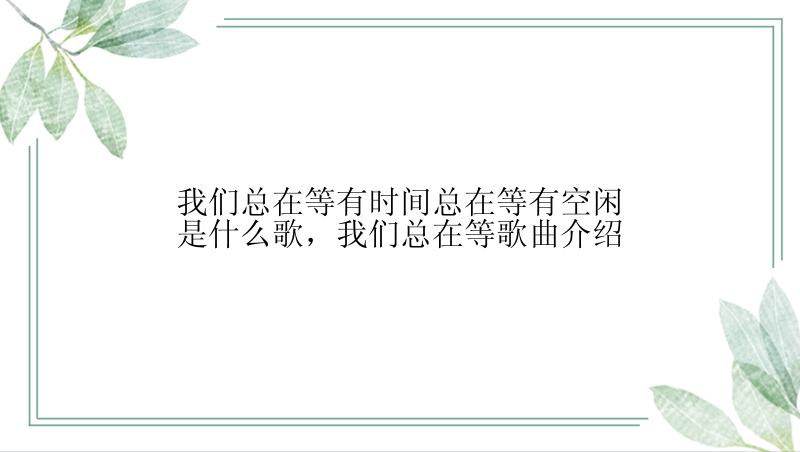 我们总在等有时间总在等有空闲是什么歌，我们总在等歌曲介绍